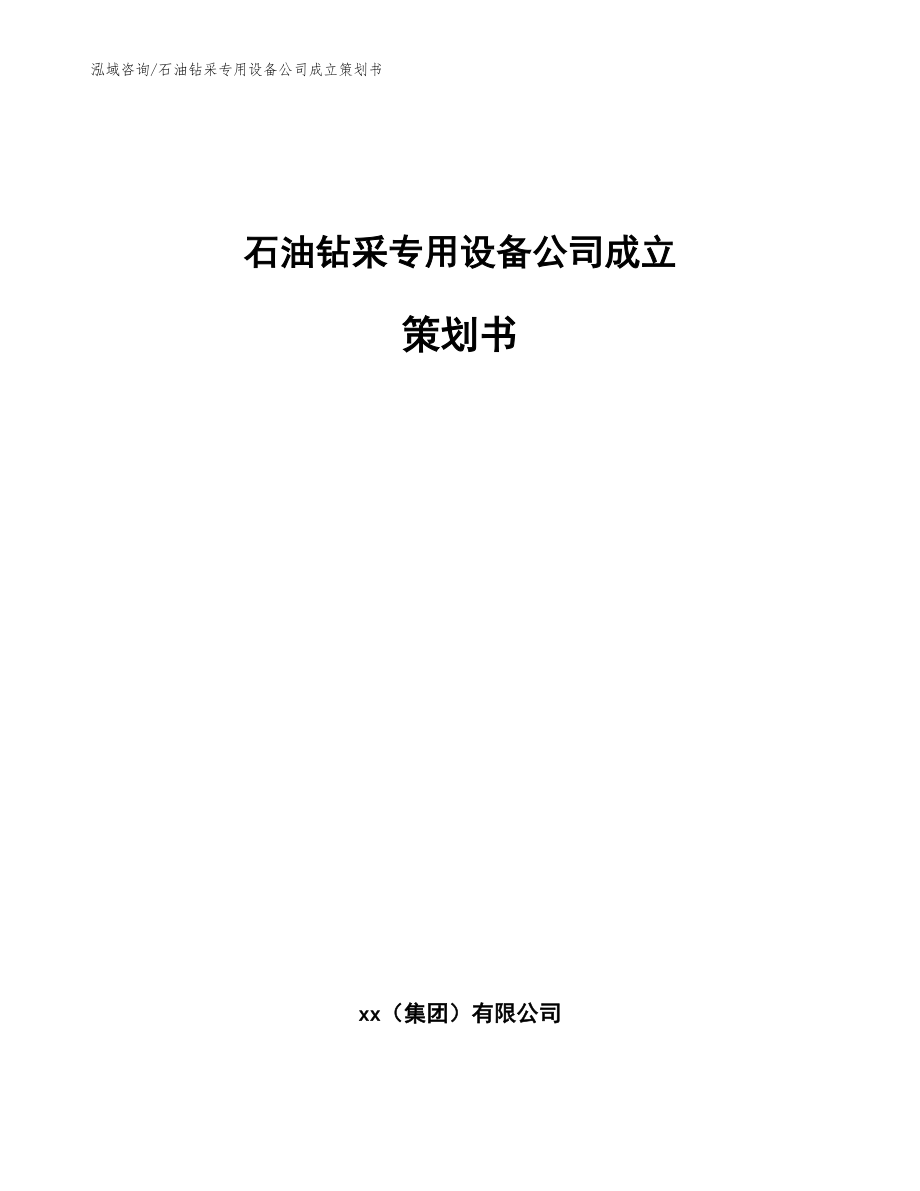 泓域咨询/石油钻采专用设备公司成立策划书

石油钻采专用设备公司成立

策划书

xx（集团）有限公司